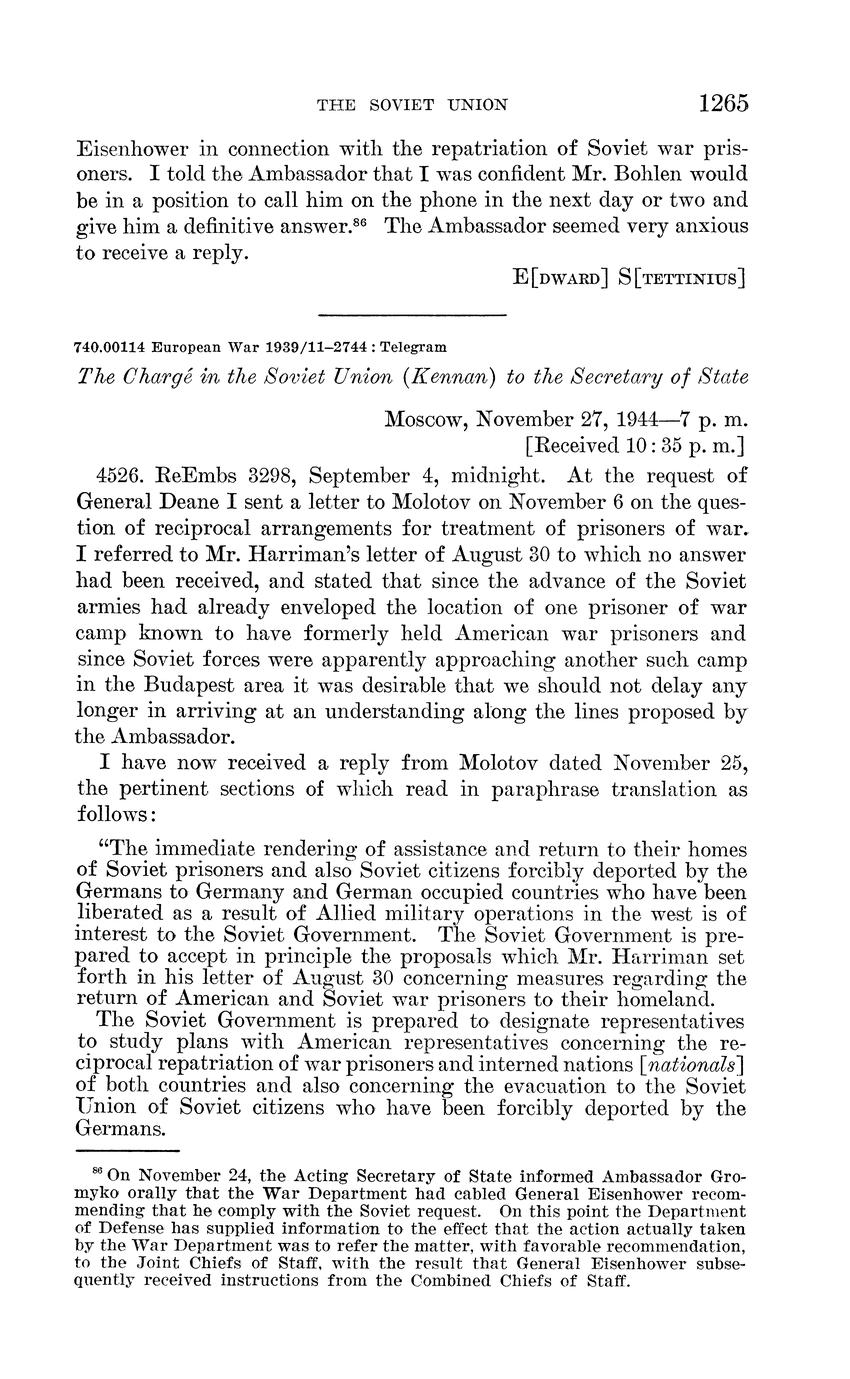 THE SOVIET UNION 1265

Eisenhower in connection with the repatriation of Soviet war prisoners. I told the Ambassador that I was confident Mr. Bohlen would be in a position to call him on the phone in the next day or two and give him a definitive answer.$^{86}$ The Ambassador seemed very anxious to receive a reply.

E[DWARD] S[TETTINIUS]

740.00114 European War 1939/11–2744 : Telegram

The Chargé in the Soviet Union (Kennan) to the Secretary of State

Moscow, November 27, 1944—7 p. m.
[Received 10:35 p. m.]

4526. ReEmbs 3298, September 4, midnight. At the request of General Deane I sent a letter to Molotov on November 6 on the question of reciprocal arrangements for treatment of prisoners of war. I referred to Mr. Harriman's letter of August 30 to which no answer had been received, and stated that since the advance of the Soviet armies had already enveloped the location of one prisoner of war camp known to have formerly held American war prisoners and since Soviet forces were apparently approaching another such camp in the Budapest area it was desirable that we should not delay any longer in arriving at an understanding along the lines proposed by the Ambassador.

I have now received a reply from Molotov dated November 25, the pertinent sections of which read in paraphrase translation as follows:

"The immediate rendering of assistance and return to their homes of Soviet prisoners and also Soviet citizens forcibly deported by the Germans to Germany and German occupied countries who have been liberated as a result of Allied military operations in the west is of interest to the Soviet Government. The Soviet Government is prepared to accept in principle the proposals which Mr. Harriman set forth in his letter of August 30 concerning measures regarding the return of American and Soviet war prisoners to their homeland.

The Soviet Government is prepared to designate representatives to study plans with American representatives concerning the reciprocal repatriation of war prisoners and interned nations [nationals] of both countries and also concerning the evacuation to the Soviet Union of Soviet citizens who have been forcibly deported by the Germans.

$^{86}$ On November 24, the Acting Secretary of State informed Ambassador Gromyko orally that the War Department had cabled General Eisenhower recommending that he comply with the Soviet request. On this point the Department of Defense has supplied information to the effect that the action actually taken by the War Department was to refer the matter, with favorable recommendation, to the Joint Chiefs of Staff, with the result that General Eisenhower subsequently received instructions from the Combined Chiefs of Staff.